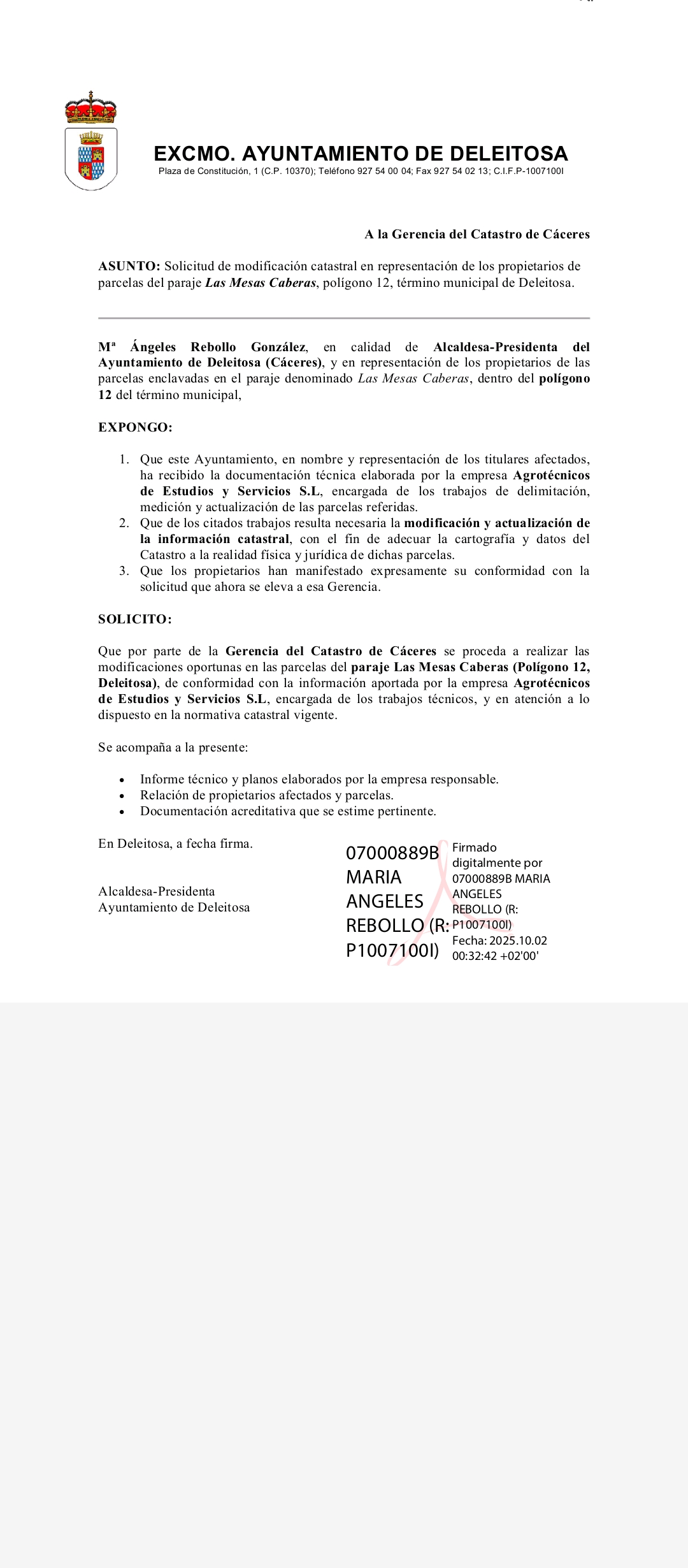 EXCMO. AYUNTAMIENTO DE DELEITOSA
Plaza de Constitución, 1 (C.P. 10370); Teléfono 927 54 00 04; Fax 927 54 02 13; C.I.F.P-1007100I

A la Gerencia del Catastro de Cáceres

ASUNTO: Solicitud de modificación catastral en representación de los propietarios de parcelas del paraje Las Mesas Caberas, polígono 12, término municipal de Deleitosa.

Mª Ángeles Rebollo González, en calidad de Alcaldesa-Presidenta del Ayuntamiento de Deleitosa (Cáceres), y en representación de los propietarios de las parcelas enclavadas en el paraje denominado Las Mesas Caberas, dentro del polígono 12 del término municipal,

EXPONGO:

1. Que este Ayuntamiento, en nombre y representación de los titulares afectados, ha recibido la documentación técnica elaborada por la empresa Agrotécnicos de Estudios y Servicios S.L, encargada de los trabajos de delimitación, medición y actualización de las parcelas referidas.
2. Que de los citados trabajos resulta necesaria la modificación y actualización de la información catastral, con el fin de adecuar la cartografía y datos del Catastro a la realidad física y jurídica de dichas parcelas.
3. Que los propietarios han manifestado expresamente su conformidad con la solicitud que ahora se eleva a esa Gerencia.

SOLICITO:

Que por parte de la Gerencia del Catastro de Cáceres se proceda a realizar las modificaciones oportunas en las parcelas del paraje Las Mesas Caberas (Polígono 12, Deleitosa), de conformidad con la información aportada por la empresa Agrotécnicos de Estudios y Servicios S.L, encargada de los trabajos técnicos, y en atención a lo dispuesto en la normativa catastral vigente.

Se acompaña a la presente:

• Informe técnico y planos elaborados por la empresa responsable.
• Relación de propietarios afectados y parcelas.
• Documentación acreditativa que se estime pertinente.

En Deleitosa, a fecha firma.

Alcaldesa-Presidenta
Ayuntamiento de Deleitosa

07000889B MARIA ANGELES REBOLLO (R: P1007100I)

Firmado digitalmente por 07000889B MARIA ANGELES REBOLLO (R: P1007100I)
Fecha: 2025.10.02 00:32:42 +02'00'